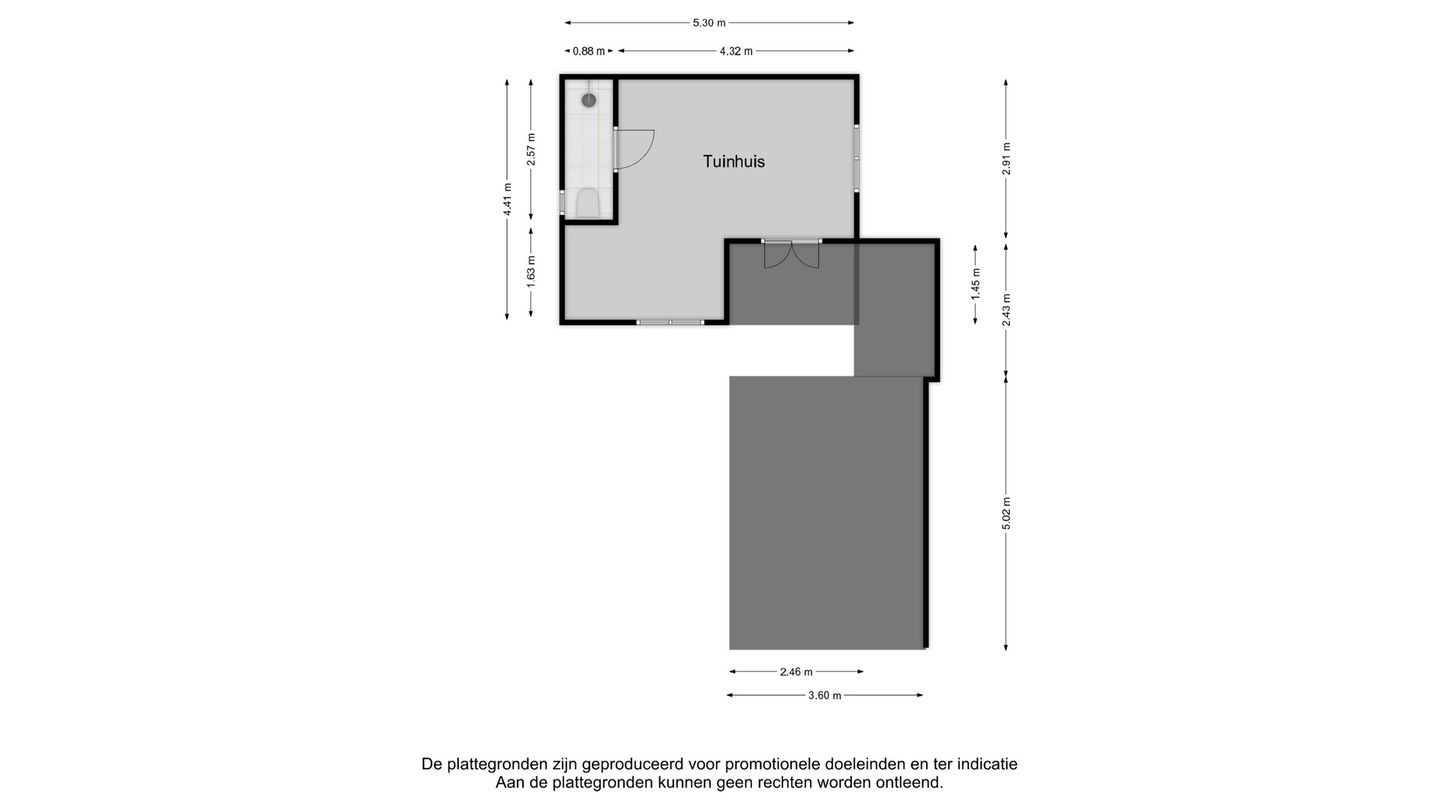 5.30 m

0.88 m

4.32 m

4.41 m

2.57 m

1.63 m

Tuinhuis

2.91 m

1.45 m

2.43 m

5.02 m

2.46 m

3.60 m

De plattegronden zijn geproduceerd voor promotionele doeleinden en ter indicatie
Aan de plattegronden kunnen geen rechten worden ontleend.